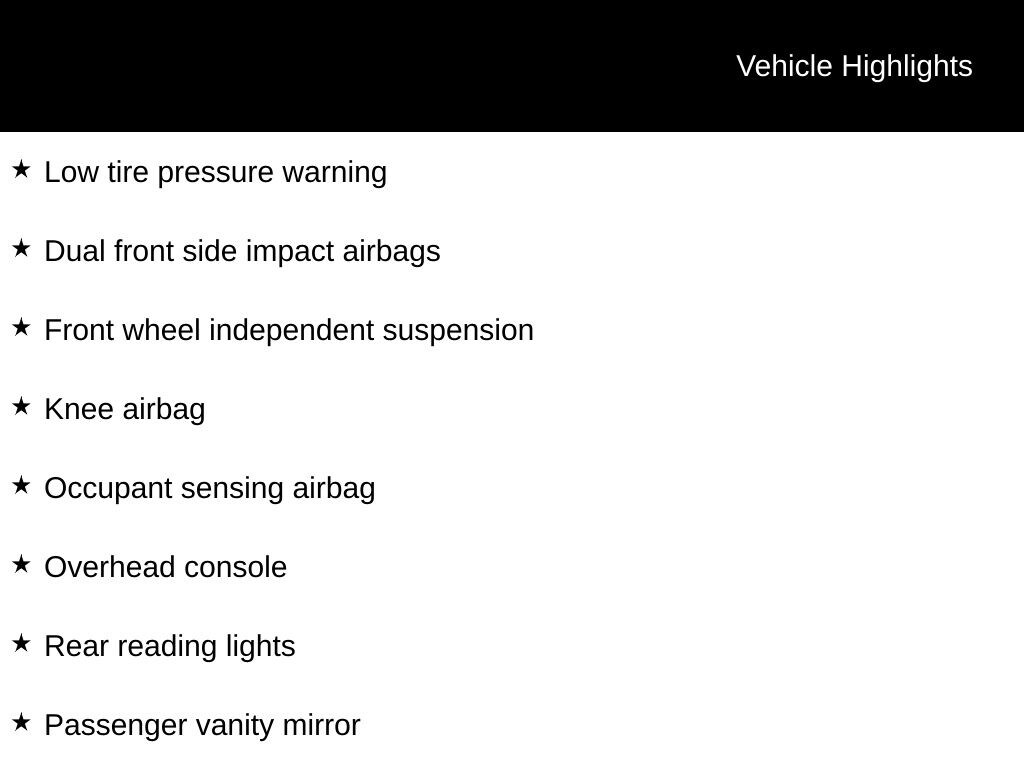 Vehicle Highlights

★ Low tire pressure warning

★ Dual front side impact airbags

★ Front wheel independent suspension

★ Knee airbag

★ Occupant sensing airbag

★ Overhead console

★ Rear reading lights

★ Passenger vanity mirror